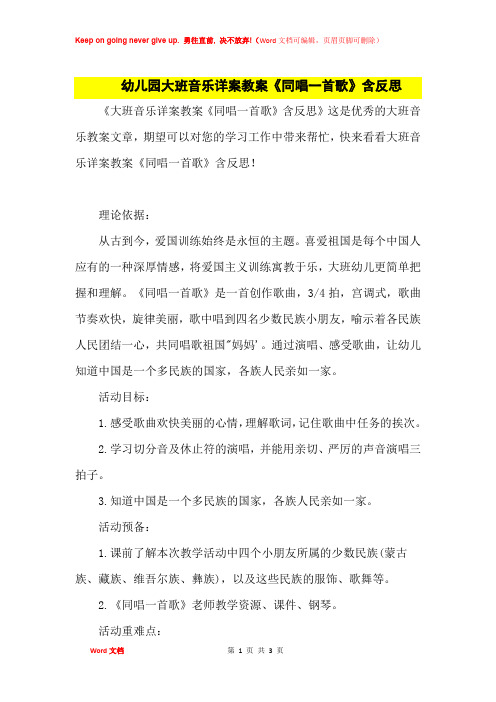 Keep on going never give up. 勇往直前，决不放弃！（Word 文档可编辑，页眉页脚可删除）

幼儿园大班音乐详案教案《同唱一首歌》含反思

《大班音乐详案教案《同唱一首歌》含反思》这是优秀的大班音乐教案文章，期望可以对您的学习工作中带来帮忙，快来看看大班音乐详案教案《同唱一首歌》含反思！

理论依据：

从古到今，爱国训练始终是永恒的主题。喜爱祖国是每个中国人应有的一种深厚情感，将爱国主义训练寓教于乐，大班幼儿更简单把握和理解。《同唱一首歌》是一首创作歌曲，3/4 拍，宫调式，歌曲节奏欢快，旋律美丽，歌中唱到四名少数民族小朋友，喻示着各民族人民团结一心，共同唱歌祖国"妈妈'。通过演唱、感受歌曲，让幼儿知道中国是一个多民族的国家，各族人民亲如一家。

活动目标：

1.感受歌曲欢快美丽的心情，理解歌词，记住歌曲中任务的挨次。

2.学习切分音及休止符的演唱，并能用亲切、严厉的声音演唱三拍子。

3.知道中国是一个多民族的国家，各族人民亲如一家。

活动预备：

1.课前了解本次教学活动中四个小朋友所属的少数民族(蒙古族、藏族、维吾尔族、彝族)，以及这些民族的服饰、歌舞等。

2.《同唱一首歌》老师教学资源、课件、钢琴。

活动重难点：

Word 文档

第 1 页 共 3 页